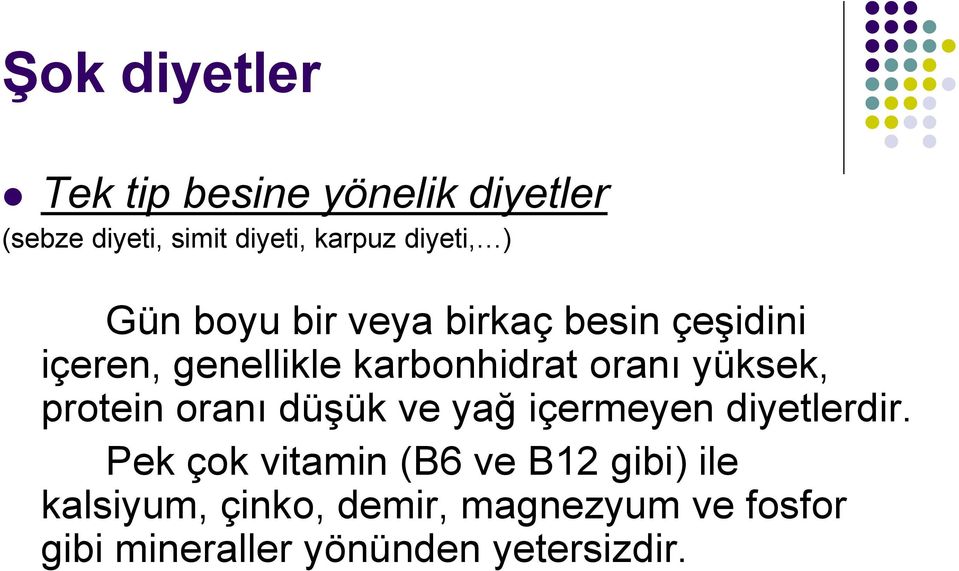 Şok diyetler

Tek tip besine yönelik diyetler
(sebze diyeti, simit diyeti, karpuz diyeti,…)

Gün boyu bir veya birkaç besin çeşidini içeren, genellikle karbonhidrat oranı yüksek, protein oranı düşük ve yağ içermeyen diyetlerdir.

Pek çok vitamin (B6 ve B12 gibi) ile kalsiyum, çinko, demir, magnezyum ve fosfor gibi mineraller yönünden yetersizdir.